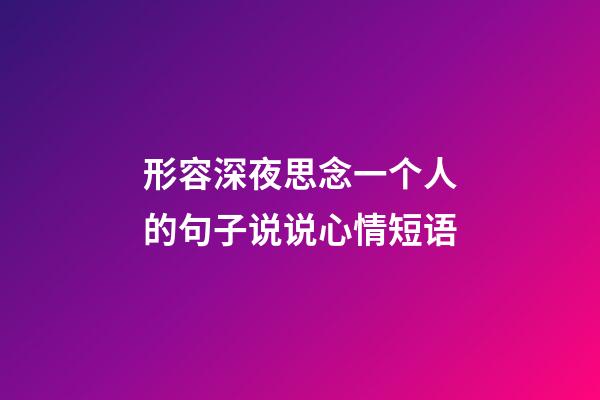 形容深夜思念一个人的句子说说心情短语